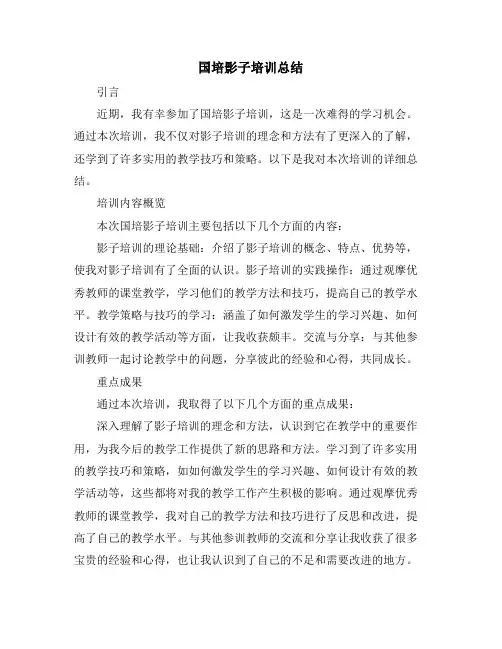 国培影子培训总结

引言

近期，我有幸参加了国培影子培训，这是一次难得的学习机会。通过本次培训，我不仅对影子培训的理念和方法有了更深入的了解，还学到了许多实用的教学技巧和策略。以下是我对本次培训的详细总结。

培训内容概览

本次国培影子培训主要包括以下几个方面的内容：

影子培训的理论基础：介绍了影子培训的概念、特点、优势等，使我对影子培训有了全面的认识。影子培训的实践操作：通过观摩优秀教师的课堂教学，学习他们的教学方法和技巧，提高自己的教学水平。教学策略与技巧的学习：涵盖了如何激发学生的学习兴趣、如何设计有效的教学活动等方面，让我收获颇丰。交流与分享：与其他参训教师一起讨论教学中的问题，分享彼此的经验和心得，共同成长。

重点成果

通过本次培训，我取得了以下几个方面的重点成果：

深入理解了影子培训的理念和方法，认识到它在教学中的重要作用，为我今后的教学工作提供了新的思路和方法。学习到了许多实用的教学技巧和策略，如如何激发学生的学习兴趣、如何设计有效的教学活动等，这些都将对我的教学工作产生积极的影响。通过观摩优秀教师的课堂教学，我对自己的教学方法和技巧进行了反思和改进，提高了自己的教学水平。与其他参训教师的交流和分享让我收获了很多宝贵的经验和心得，也让我认识到了自己的不足和需要改进的地方。